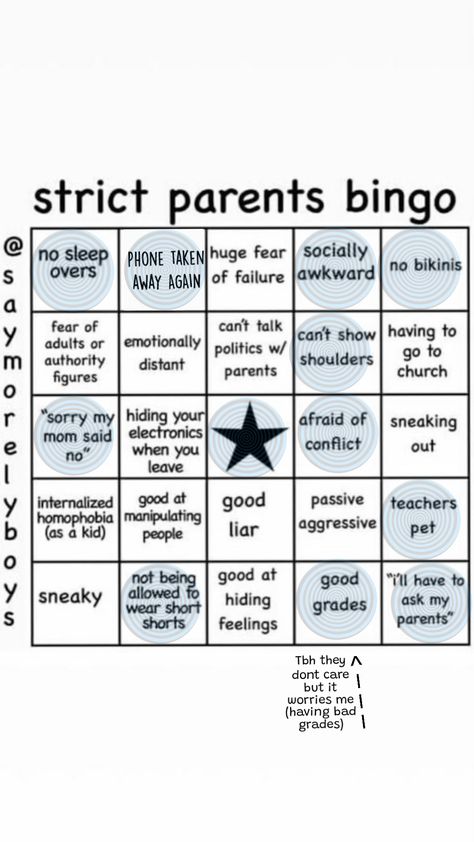 strict parents bingo

@saymorelyboys

| no sleep overs | PHONE TAKEN AWAY AGAIN | huge fear of failure | socially awkward | no bikinis |
|---|---|---|---|---|
| fear of adults or authority figures | emotionally distant | can't talk politics w/ parents | can't show shoulders | having to go to church |
| "sorry my mom said no" | hiding your electronics when you leave | | afraid of conflict | sneaking out |
| internalized homophobia (as a kid) | good at manipulating people | good liar | passive aggressive | teachers pet |
| sneaky | not being allowed to wear short shorts | good at hiding feelings | good grades | "i'll have to ask my parents" |

Tbh they dont care but it worries me (having bad grades)